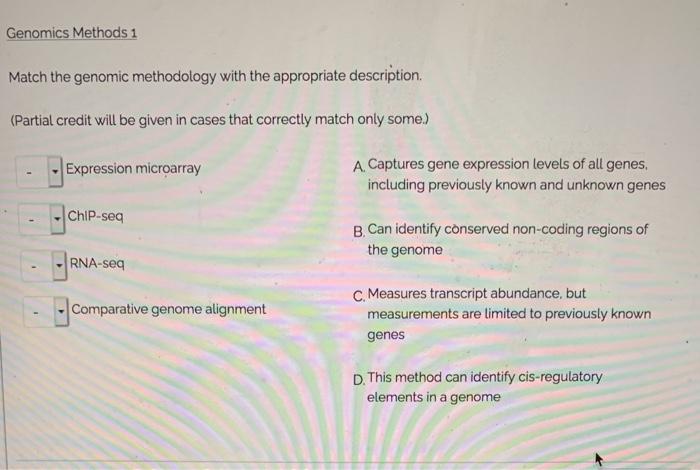 Genomics Methods 1

Match the genomic methodology with the appropriate description.

(Partial credit will be given in cases that correctly match only some.)

- Expression microarray

- ChIP-seq

- RNA-seq

- Comparative genome alignment

A. Captures gene expression levels of all genes, including previously known and unknown genes

B. Can identify conserved non-coding regions of the genome

C. Measures transcript abundance, but measurements are limited to previously known genes

D. This method can identify cis-regulatory elements in a genome